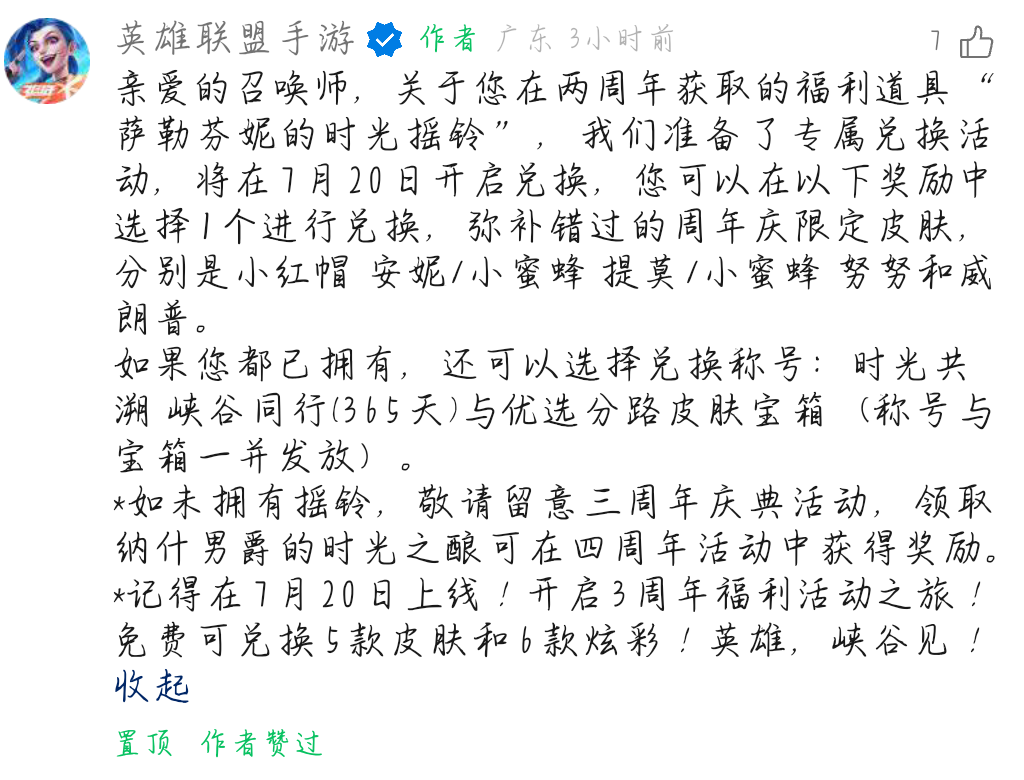 英雄联盟手游 作者 广东 3小时前 7

亲爱的召唤师，关于您在两周年获取的福利道具“萨勒芬妮的时光摇铃”，我们准备了专属兑换活动，将在7月20日开启兑换，您可以在以下奖励中选择1个进行兑换，弥补错过的周年庆限定皮肤，分别是小红帽 安妮/小蜜蜂 提莫/小蜜蜂 努努和威朗普。
如果您都已拥有，还可以选择兑换称号：时光共溯 峡谷同行(365天)与优选分路皮肤宝箱（称号与宝箱一并发放）。
*如未拥有摇铃，敬请留意三周年庆典活动，领取纳什男爵的时光之酿可在四周年活动中获得奖励。
*记得在7月20日上线！开启3周年福利活动之旅！免费可兑换5款皮肤和6款炫彩！英雄，峡谷见！
收起

置顶 作者赞过